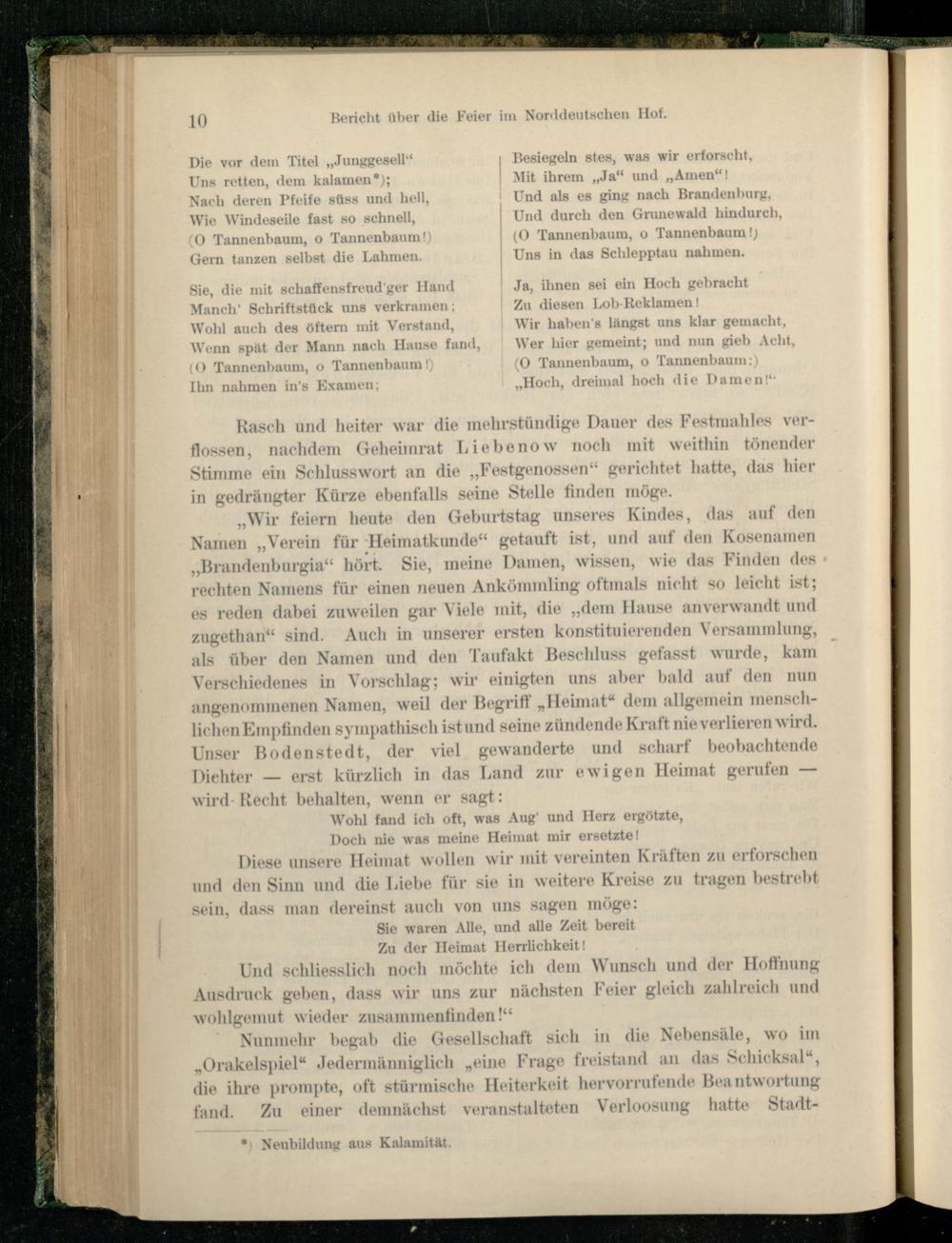 10 Bericht über die Feier im Norddeutschen Hof.

Die vor dem Titel „Junggesell“
Uns retten, dem kalamen*);
Nach deren Pfeife süss und hell,
Wie Windeseile fast so schnell,
(O Tannenbaum, o Tannenbaum!)
Gern tanzen selbst die Lahmen.

Sie, die mit schaffensfreud'ger Hand
Manch' Schriftstück uns verkramen;
Wohl auch des öftern mit Verstand,
Wenn spät der Mann nach Hause fand,
(O Tannenbaum, o Tannenbaum!)
Ihn nahmen in's Examen;

Besiegeln stes, was wir erforscht,
Mit ihrem „Ja“ und „Amen“!
Und als es ging nach Brandenburg,
Und durch den Grunewald hindurch,
(O Tannenbaum, o Tannenbaum!)
Uns in das Schlepptau nahmen.

Ja, ihnen sei ein Hoch gebracht
Zu diesen Lob-Reklamen!
Wir haben's längst uns klar gemacht,
Wer hier gemeint; und nun gieb Acht,
(O Tannenbaum, o Tannenbaum:)
„Hoch, dreimal hoch die Damen!“

Rasch und heiter war die mehrstündige Dauer des Festmahles verflossen, nachdem Geheimrat Liebenow noch mit weithin tönender Stimme ein Schlusswort an die „Festgenossen“ gerichtet hatte, das hier in gedrängter Kürze ebenfalls seine Stelle finden möge.

„Wir feiern heute den Geburtstag unseres Kindes, das auf den Namen „Verein für Heimatkunde“ getauft ist, und auf den Kosenamen „Brandenburgia“ hört. Sie, meine Damen, wissen, wie das Finden des rechten Namens für einen neuen Ankömmling oftmals nicht so leicht ist; es reden dabei zuweilen gar Viele mit, die „dem Hause anverwandt und zugethan“ sind. Auch in unserer ersten konstituierenden Versammlung, als über den Namen und den Taufakt Beschluss gefasst wurde, kam Verschiedenes in Vorschlag; wir einigten uns aber bald auf den nun angenommenen Namen, weil der Begriff „Heimat“ dem allgemein menschlichen Empfinden sympathisch ist und seine zündende Kraft nie verlieren wird. Unser Bodenstedt, der viel gewanderte und scharf beobachtende Dichter — erst kürzlich in das Land zur ewigen Heimat gerufen — wird Recht behalten, wenn er sagt:

Wohl fand ich oft, was Aug' und Herz ergötzte,
Doch nie was meine Heimat mir ersetzte!

Diese unsere Heimat wollen wir mit vereinten Kräften zu erforschen und den Sinn und die Liebe für sie in weitere Kreise zu tragen bestrebt sein, dass man dereinst auch von uns sagen möge:

Sie waren Alle, und alle Zeit bereit
Zu der Heimat Herrlichkeit!

Und schliesslich noch möchte ich dem Wunsch und der Hoffnung Ausdruck geben, dass wir uns zur nächsten Feier gleich zahlreich und wohlgemut wieder zusammenfinden!“

Nunmehr begab die Gesellschaft sich in die Nebensäle, wo im „Orakelspiel“ Jedermänniglich „eine Frage freistand an das Schicksal“, die ihre prompte, oft stürmische Heiterkeit hervorrufende Beantwortung fand. Zu einer demnächst veranstalteten Verloosung hatte Stadt-

*) Neubildung aus Kalamität.